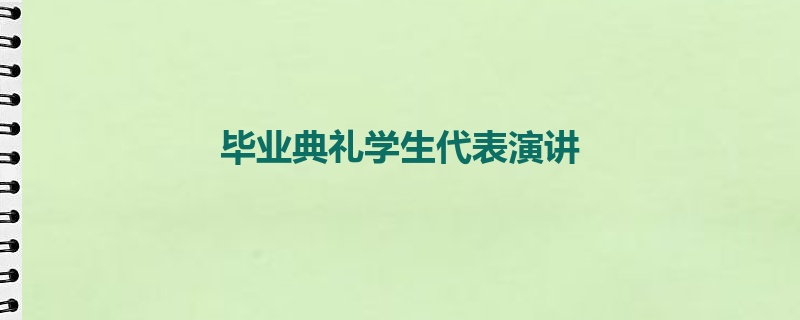 毕业典礼学生代表演讲